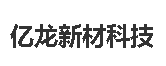 亿龙新材科技